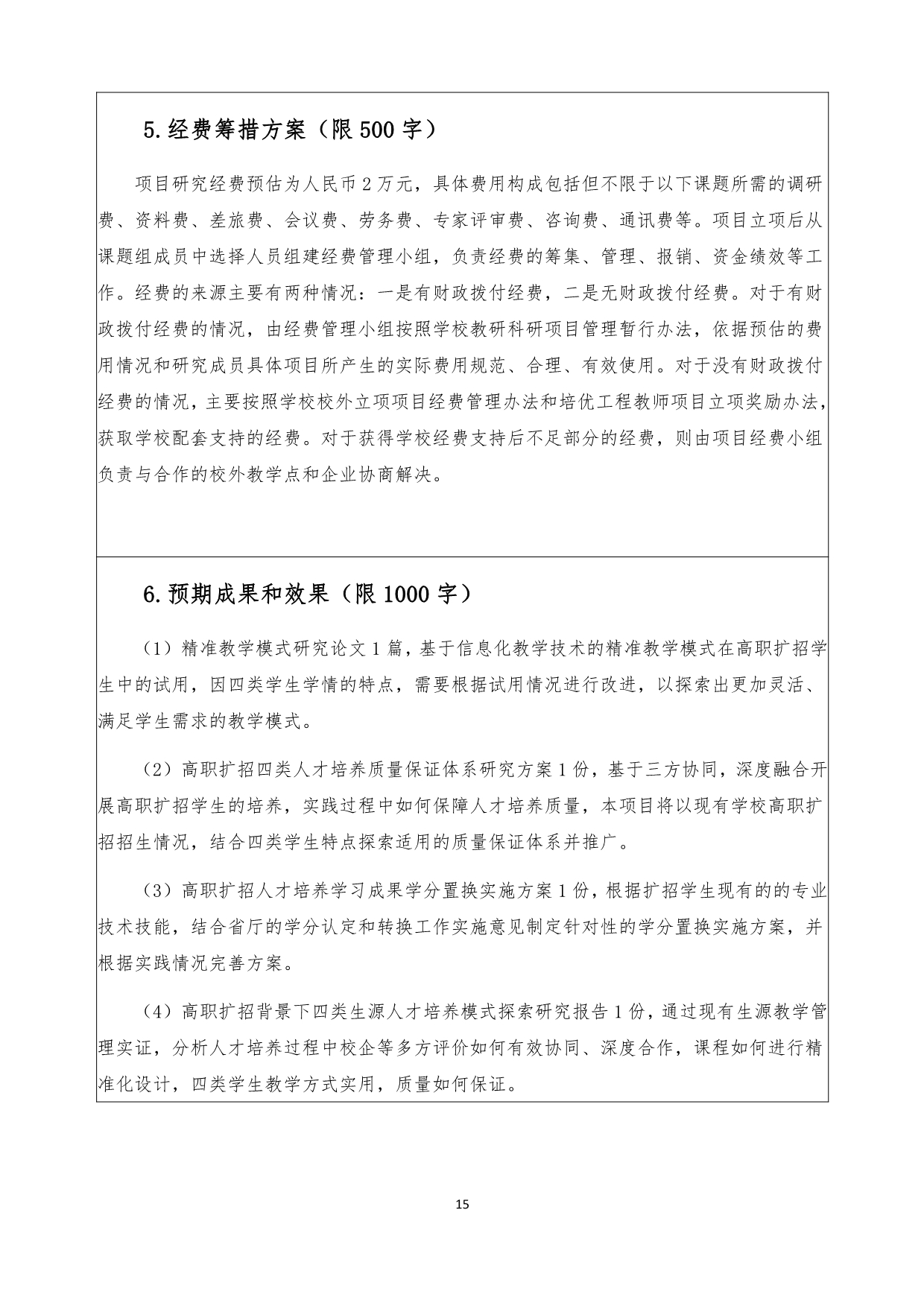 5.经费筹措方案（限500字）

项目研究经费预估为人民币2万元，具体费用构成包括但不限于以下课题所需的调研费、资料费、差旅费、会议费、劳务费、专家评审费、咨询费、通讯费等。项目立项后从课题组成员中选择人员组建经费管理小组，负责经费的筹集、管理、报销、资金绩效等工作。经费的来源主要有两种情况：一是有财政拨付经费，二是无财政拨付经费。对于有财政拨付经费的情况，由经费管理小组按照学校教研科研项目管理暂行办法，依据预估的费用情况和研究成员具体项目所产生的实际费用规范、合理、有效使用。对于没有财政拨付经费的情况，主要按照学校校外立项项目经费管理办法和培优工程教师项目立项奖励办法，获取学校配套支持的经费。对于获得学校经费支持后不足部分的经费，则由项目经费小组负责与合作的校外教学点和企业协商解决。

6.预期成果和效果（限1000字）

（1）精准教学模式研究论文1篇，基于信息化教学技术的精准教学模式在高职扩招学生中的试用，因四类学生学情的特点，需要根据试用情况进行改进，以探索出更加灵活、满足学生需求的教学模式。

（2）高职扩招四类人才培养质量保证体系研究方案1份，基于三方协同，深度融合开展高职扩招学生的培养，实践过程中如何保障人才培养质量，本项目将以现有学校高职扩招招生情况，结合四类学生特点探索适用的质量保证体系并推广。

（3）高职扩招人才培养学习成果学分置换实施方案1份，根据扩招学生现有的的专业技术技能，结合省厅的学分认定和转换工作实施意见制定针对性的学分置换实施方案，并根据实践情况完善方案。

（4）高职扩招背景下四类生源人才培养模式探索研究报告1份，通过现有生源教学管理实证，分析人才培养过程中校企等多方评价如何有效协同、深度合作，课程如何进行精准化设计，四类学生教学方式实用，质量如何保证。

15